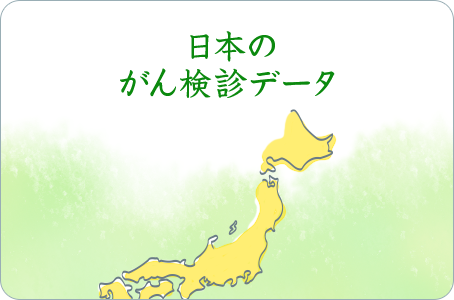 日本の
がん検診データ